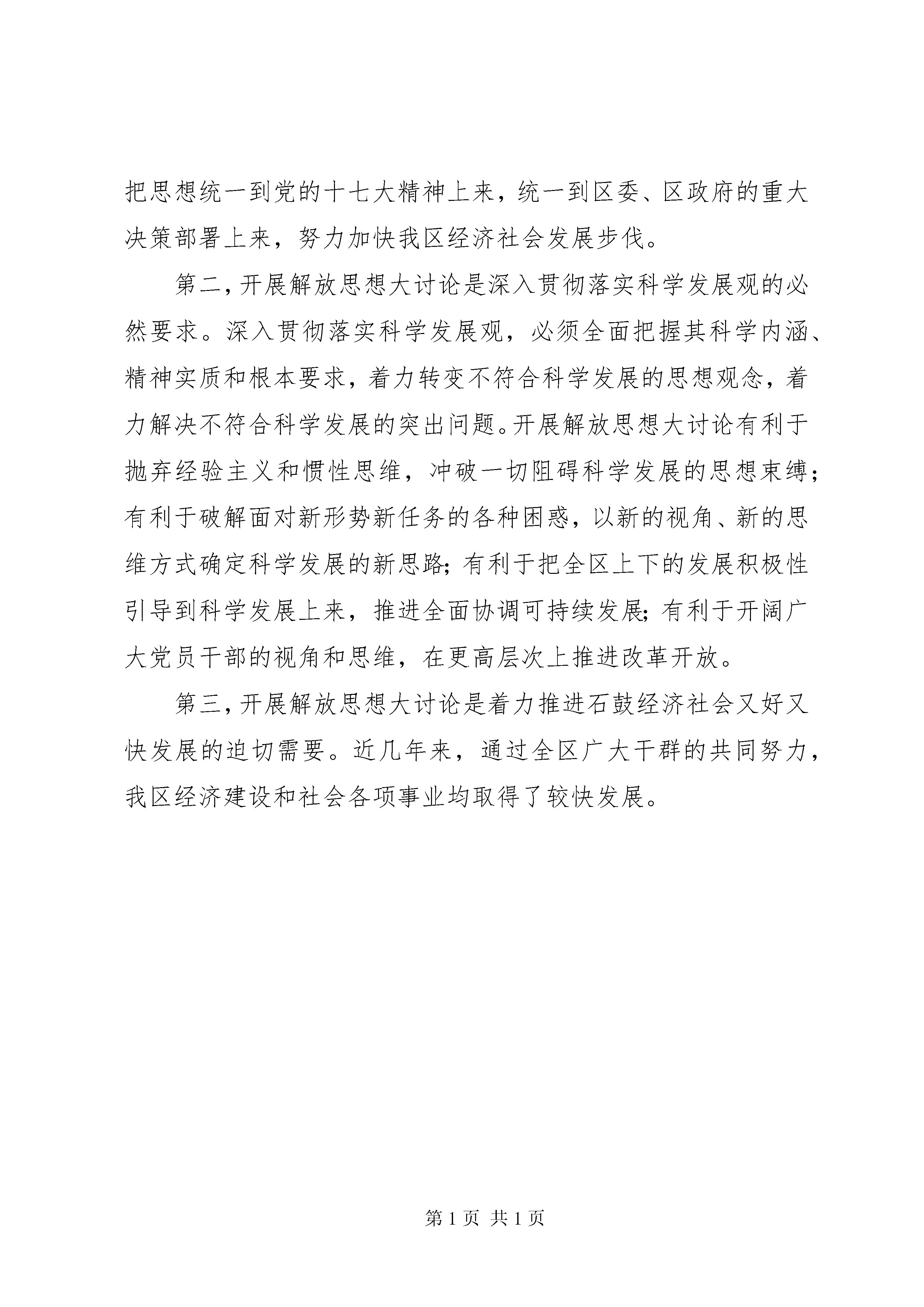 把思想统一到党的十七大精神上来，统一到区委、区政府的重大决策部署上来，努力加快我区经济社会发展步伐。

第二，开展解放思想大讨论是深入贯彻落实科学发展观的必然要求。深入贯彻落实科学发展观，必须全面把握其科学内涵、精神实质和根本要求，着力转变不符合科学发展的思想观念，着力解决不符合科学发展的突出问题。开展解放思想大讨论有利于抛弃经验主义和惯性思维，冲破一切阻碍科学发展的思想束缚；有利于破解面对新形势新任务的各种困惑，以新的视角、新的思维方式确定科学发展的新思路；有利于把全区上下的发展积极性引导到科学发展上来，推进全面协调可持续发展；有利于开阔广大党员干部的视角和思维，在更高层次上推进改革开放。

第三，开展解放思想大讨论是着力推进石鼓经济社会又好又快发展的迫切需要。近几年来，通过全区广大干群的共同努力，我区经济建设和社会各项事业均取得了较快发展。

第 1 页 共 1 页